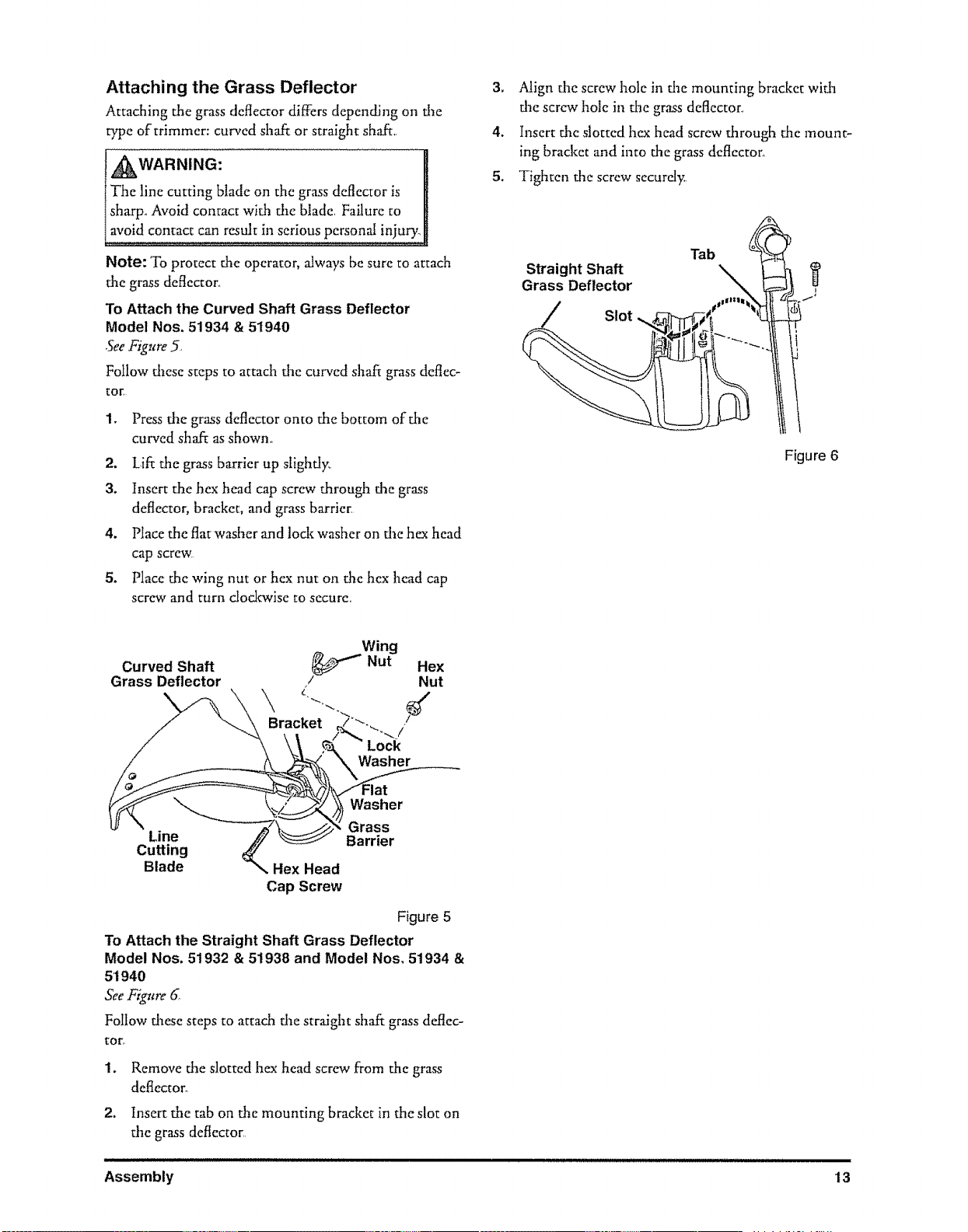 Attaching the Grass Deflector

Attaching the grass deflector differs depending on the type of trimmer: curved shaft or straight shaft.

WARNING:
The line cutting blade on the grass deflector is sharp. Avoid contact with the blade. Failure to avoid contact can result in serious personal injury.

Note: To protect the operator, always be sure to attach the grass deflector.

To Attach the Curved Shaft Grass Deflector
Model Nos. 51934 & 51940
See Figure 5.

Follow these steps to attach the curved shaft grass deflector.

1. Press the grass deflector onto the bottom of the curved shaft as shown.
2. Lift the grass barrier up slightly.
3. Insert the hex head cap screw through the grass deflector, bracket, and grass barrier.
4. Place the flat washer and lock washer on the hex head cap screw.
5. Place the wing nut or hex nut on the hex head cap screw and turn clockwise to secure.

Curved Shaft Grass Deflector
Wing Nut
Hex Nut
Bracket
Lock Washer
Flat Washer
Grass Barrier
Line Cutting Blade
Hex Head Cap Screw

Figure 5

To Attach the Straight Shaft Grass Deflector
Model Nos. 51932 & 51938 and Model Nos. 51934 & 51940
See Figure 6.

Follow these steps to attach the straight shaft grass deflector.

1. Remove the slotted hex head screw from the grass deflector.
2. Insert the tab on the mounting bracket in the slot on the grass deflector.
3. Align the screw hole in the mounting bracket with the screw hole in the grass deflector.
4. Insert the slotted hex head screw through the mounting bracket and into the grass deflector.
5. Tighten the screw securely.

Straight Shaft Grass Deflector
Tab
Slot

Figure 6

Assembly
13